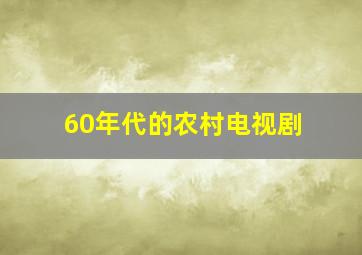 60年代的农村电视剧